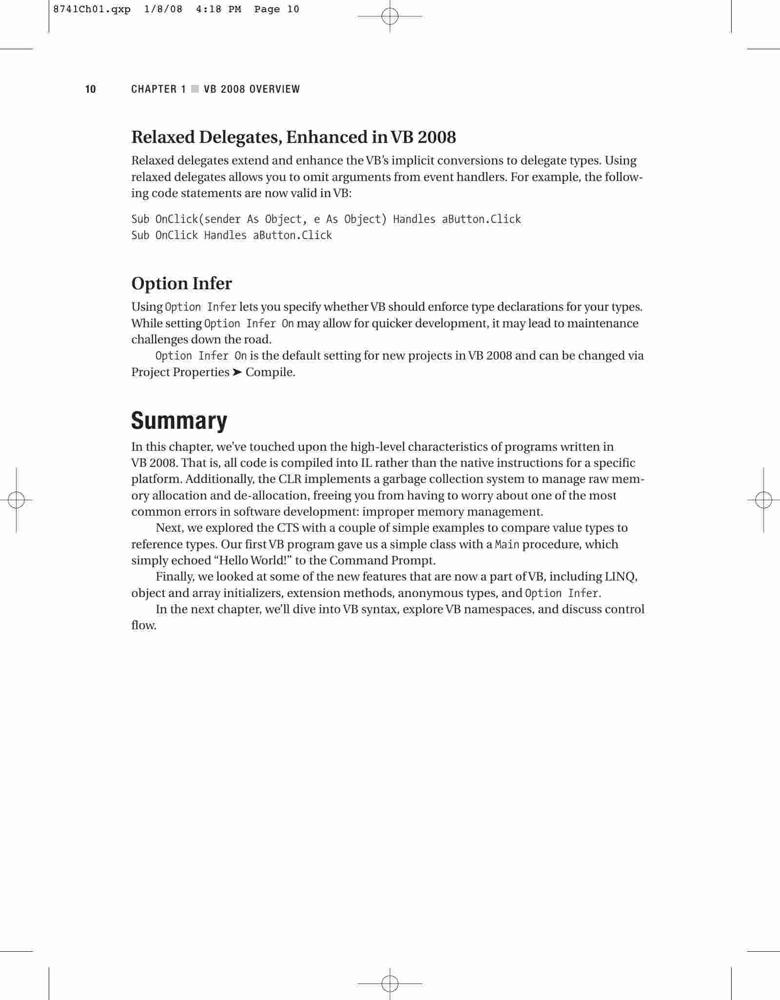 8741Ch01.qxp 1/8/08 4:18 PM Page 10

10 CHAPTER 1 ■ VB 2008 OVERVIEW

Relaxed Delegates, Enhanced in VB 2008

Relaxed delegates extend and enhance the VB's implicit conversions to delegate types. Using relaxed delegates allows you to omit arguments from event handlers. For example, the following code statements are now valid in VB:

Sub OnClick(sender As Object, e As Object) Handles aButton.Click
Sub OnClick Handles aButton.Click

Option Infer

Using Option Infer lets you specify whether VB should enforce type declarations for your types. While setting Option Infer On may allow for quicker development, it may lead to maintenance challenges down the road.

Option Infer On is the default setting for new projects in VB 2008 and can be changed via Project Properties ➤ Compile.

Summary

In this chapter, we've touched upon the high-level characteristics of programs written in VB 2008. That is, all code is compiled into IL rather than the native instructions for a specific platform. Additionally, the CLR implements a garbage collection system to manage raw memory allocation and de-allocation, freeing you from having to worry about one of the most common errors in software development: improper memory management.

Next, we explored the CTS with a couple of simple examples to compare value types to reference types. Our first VB program gave us a simple class with a Main procedure, which simply echoed "Hello World!" to the Command Prompt.

Finally, we looked at some of the new features that are now a part of VB, including LINQ, object and array initializers, extension methods, anonymous types, and Option Infer.

In the next chapter, we'll dive into VB syntax, explore VB namespaces, and discuss control flow.